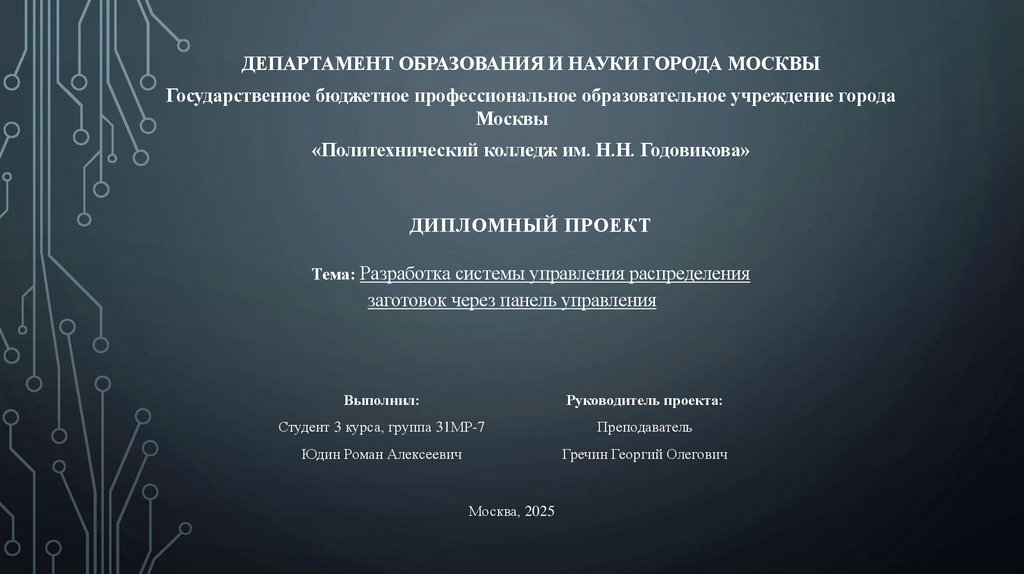 ДЕПАРТАМЕНТ ОБРАЗОВАНИЯ И НАУКИ ГОРОДА МОСКВЫ

Государственное бюджетное профессиональное образовательное учреждение города Москвы

«Политехнический колледж им. Н.Н. Годовикова»

ДИПЛОМНЫЙ ПРОЕКТ

Тема: Разработка системы управления распределения заготовок через панель управления

Выполнил:

Студент 3 курса, группа 31МР-7

Юдин Роман Алексеевич

Руководитель проекта:

Преподаватель

Гречин Георгий Олегович

Москва, 2025